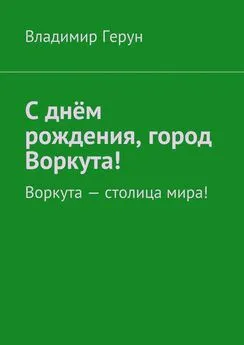 Владимир Герун

С днём рождения, город Воркута!

Воркута — столица мира!